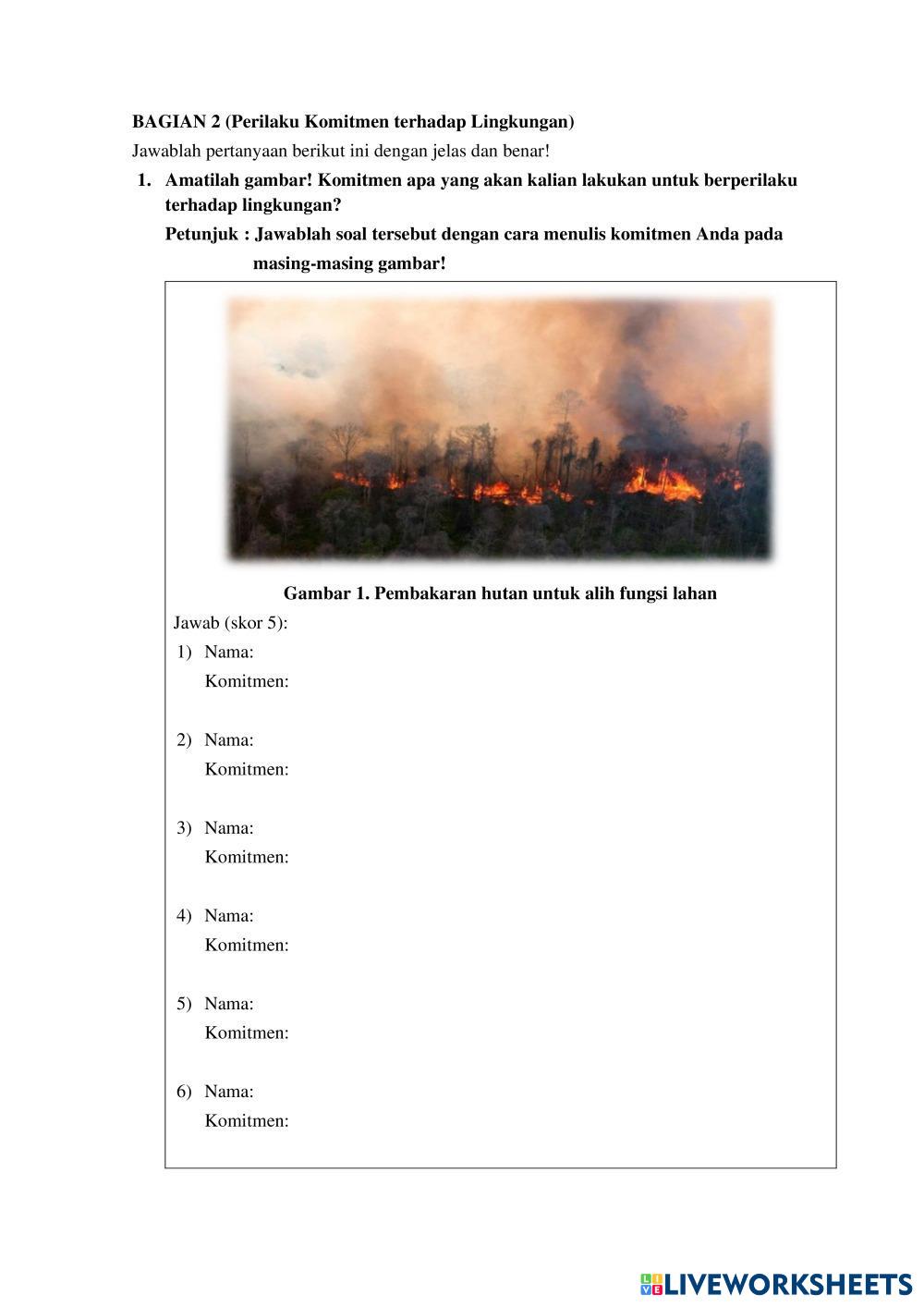 BAGIAN 2 (Perilaku Komitmen terhadap Lingkungan)

Jawablah pertanyaan berikut ini dengan jelas dan benar!

1. Amatilah gambar! Komitmen apa yang akan kalian lakukan untuk berperilaku terhadap lingkungan?

Petunjuk : Jawablah soal tersebut dengan cara menulis komitmen Anda pada masing-masing gambar!

Gambar 1. Pembakaran hutan untuk alih fungsi lahan

Jawab (skor 5):

1) Nama:
Komitmen:

2) Nama:
Komitmen:

3) Nama:
Komitmen:

4) Nama:
Komitmen:

5) Nama:
Komitmen:

6) Nama:
Komitmen:

LIVEWORKSHEETS